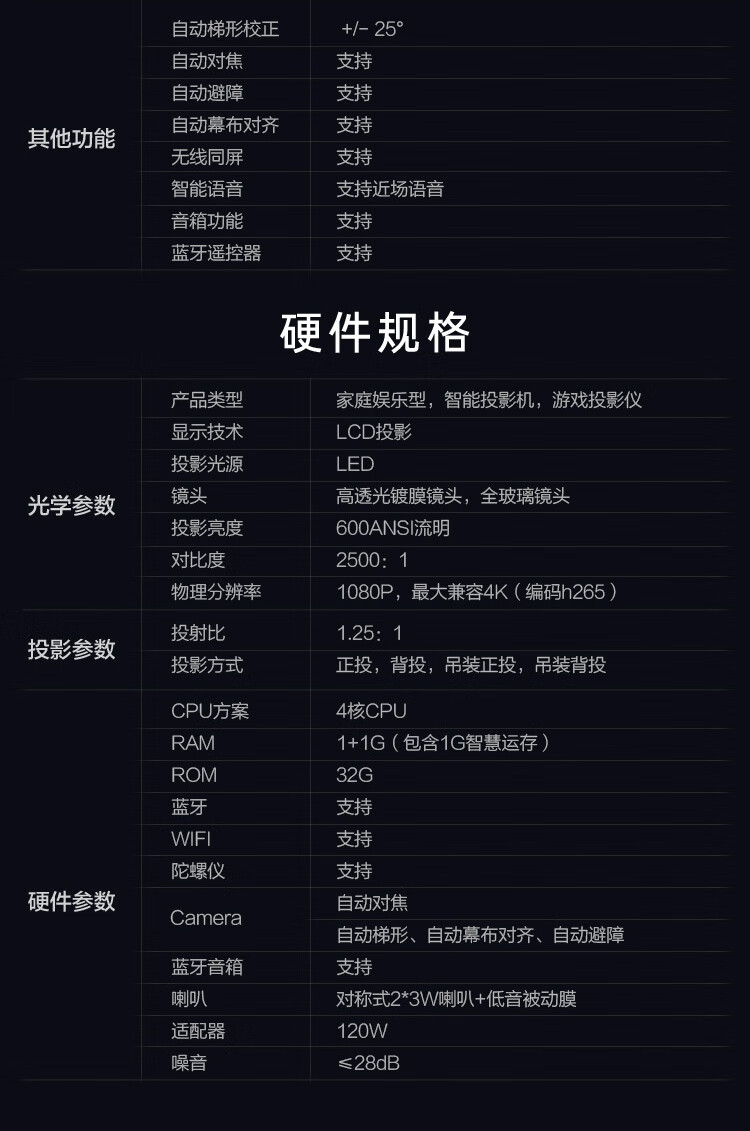 | 其他功能 | 自动梯形校正 | +/- 25° |
|---|---|---|
| | 自动对焦 | 支持 |
| | 自动避障 | 支持 |
| | 自动幕布对齐 | 支持 |
| | 无线同屏 | 支持 |
| | 智能语音 | 支持近场语音 |
| | 音箱功能 | 支持 |
| | 蓝牙遥控器 | 支持 |

硬件规格

| 光学参数 | 产品类型 | 家庭娱乐型，智能投影机，游戏投影仪 |
|---|---|---|
| | 显示技术 | LCD投影 |
| | 投影光源 | LED |
| | 镜头 | 高透光镀膜镜头，全玻璃镜头 |
| | 投影亮度 | 600ANSI流明 |
| | 对比度 | 2500：1 |
| | 物理分辨率 | 1080P，最大兼容4K（编码h265） |
| 投影参数 | 投射比 | 1.25：1 |
| | 投影方式 | 正投，背投，吊装正投，吊装背投 |
| 硬件参数 | CPU方案 | 4核CPU |
| | RAM | 1+1G（包含1G智慧运存） |
| | ROM | 32G |
| | 蓝牙 | 支持 |
| | WIFI | 支持 |
| | 陀螺仪 | 支持 |
| | Camera | 自动对焦 |
| | | 自动梯形、自动幕布对齐、自动避障 |
| | 蓝牙音箱 | 支持 |
| | 喇叭 | 对称式2*3W喇叭+低音被动膜 |
| | 适配器 | 120W |
| | 噪音 | ≤28dB |